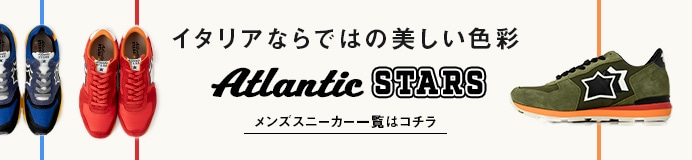 イタリアならではの美しい色彩

Atlantic STARS

メンズスニーカー一覧はコチラ